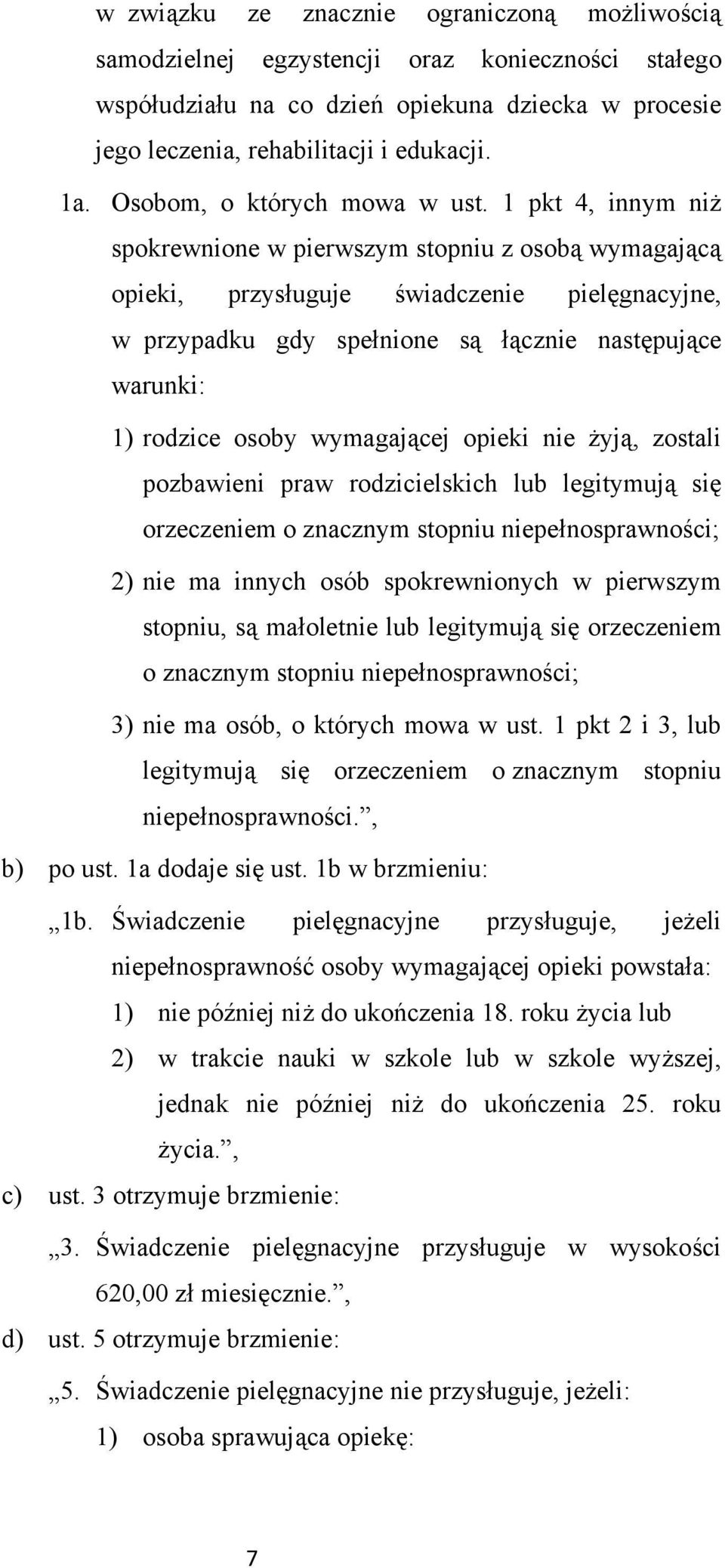 w związku ze znacznie ograniczoną możliwością samodzielnej egzystencji oraz konieczności stałego współudziału na co dzień opiekuna dziecka w procesie jego leczenia, rehabilitacji i edukacji.

1a. Osobom, o których mowa w ust. 1 pkt 4, innym niż spokrewnione w pierwszym stopniu z osobą wymagającą opieki, przysługuje świadczenie pielęgnacyjne, w przypadku gdy spełnione są łącznie następujące warunki:

1) rodzice osoby wymagającej opieki nie żyją, zostali pozbawieni praw rodzicielskich lub legitymują się orzeczeniem o znacznym stopniu niepełnosprawności;

2) nie ma innych osób spokrewnionych w pierwszym stopniu, są małoletnie lub legitymują się orzeczeniem o znacznym stopniu niepełnosprawności;

3) nie ma osób, o których mowa w ust. 1 pkt 2 i 3, lub legitymują się orzeczeniem o znacznym stopniu niepełnosprawności.”,

b) po ust. 1a dodaje się ust. 1b w brzmieniu:

„1b. Świadczenie pielęgnacyjne przysługuje, jeżeli niepełnosprawność osoby wymagającej opieki powstała:

1) nie później niż do ukończenia 18. roku życia lub

2) w trakcie nauki w szkole lub w szkole wyższej, jednak nie później niż do ukończenia 25. roku życia.”,

c) ust. 3 otrzymuje brzmienie:

„3. Świadczenie pielęgnacyjne przysługuje w wysokości 620,00 zł miesięcznie.”,

d) ust. 5 otrzymuje brzmienie:

„5. Świadczenie pielęgnacyjne nie przysługuje, jeżeli:

1) osoba sprawująca opiekę:

7